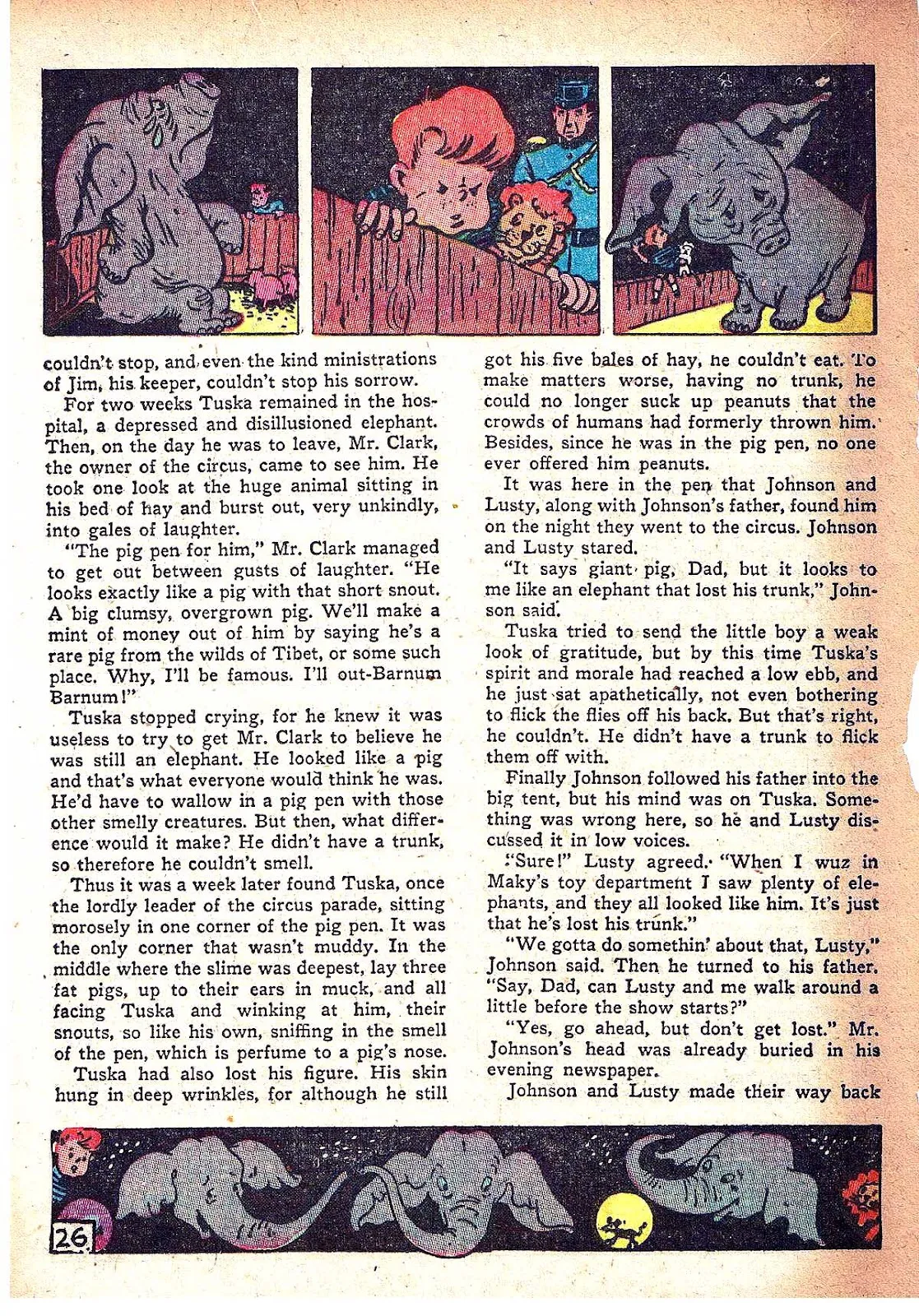 couldn't stop, and even the kind ministrations of Jim, his keeper, couldn't stop his sorrow.

For two weeks Tuska remained in the hospital, a depressed and disillusioned elephant. Then, on the day he was to leave, Mr. Clark, the owner of the circus, came to see him. He took one look at the huge animal sitting in his bed of hay and burst out, very unkindly, into gales of laughter.

"The pig pen for him," Mr. Clark managed to get out between gusts of laughter. "He looks exactly like a pig with that short snout. A big clumsy, overgrown pig. We'll make a mint of money out of him by saying he's a rare pig from the wilds of Tibet, or some such place. Why, I'll be famous. I'll out-Barnum Barnum!"

Tuska stopped crying, for he knew it was useless to try to get Mr. Clark to believe he was still an elephant. He looked like a pig and that's what everyone would think he was. He'd have to wallow in a pig pen with those other smelly creatures. But then, what difference would it make? He didn't have a trunk, so therefore he couldn't smell.

Thus it was a week later found Tuska, once the lordly leader of the circus parade, sitting morosely in one corner of the pig pen. It was the only corner that wasn't muddy. In the middle where the slime was deepest, lay three fat pigs, up to their ears in muck, and all facing Tuska and winking at him, their snouts, so like his own, sniffing in the smell of the pen, which is perfume to a pig's nose.

Tuska had also lost his figure. His skin hung in deep wrinkles, for although he still got his five bales of hay, he couldn't eat. To make matters worse, having no trunk, he could no longer suck up peanuts that the crowds of humans had formerly thrown him. Besides, since he was in the pig pen, no one ever offered him peanuts.

It was here in the pen that Johnson and Lusty, along with Johnson's father, found him on the night they went to the circus. Johnson and Lusty stared.

"It says giant pig, Dad, but it looks to me like an elephant that lost his trunk," Johnson said.

Tuska tried to send the little boy a weak look of gratitude, but by this time Tuska's spirit and morale had reached a low ebb, and he just sat apathetically, not even bothering to flick the flies off his back. But that's right, he couldn't. He didn't have a trunk to flick them off with.

Finally Johnson followed his father into the big tent, but his mind was on Tuska. Something was wrong here, so he and Lusty discussed it in low voices.

"Sure!" Lusty agreed. "When I wuz in Maky's toy department I saw plenty of elephants, and they all looked like him. It's just that he's lost his trunk."

"We gotta do somethin' about that, Lusty," Johnson said. Then he turned to his father. "Say, Dad, can Lusty and me walk around a little before the show starts?"

"Yes, go ahead, but don't get lost." Mr. Johnson's head was already buried in his evening newspaper.

Johnson and Lusty made their way back

26